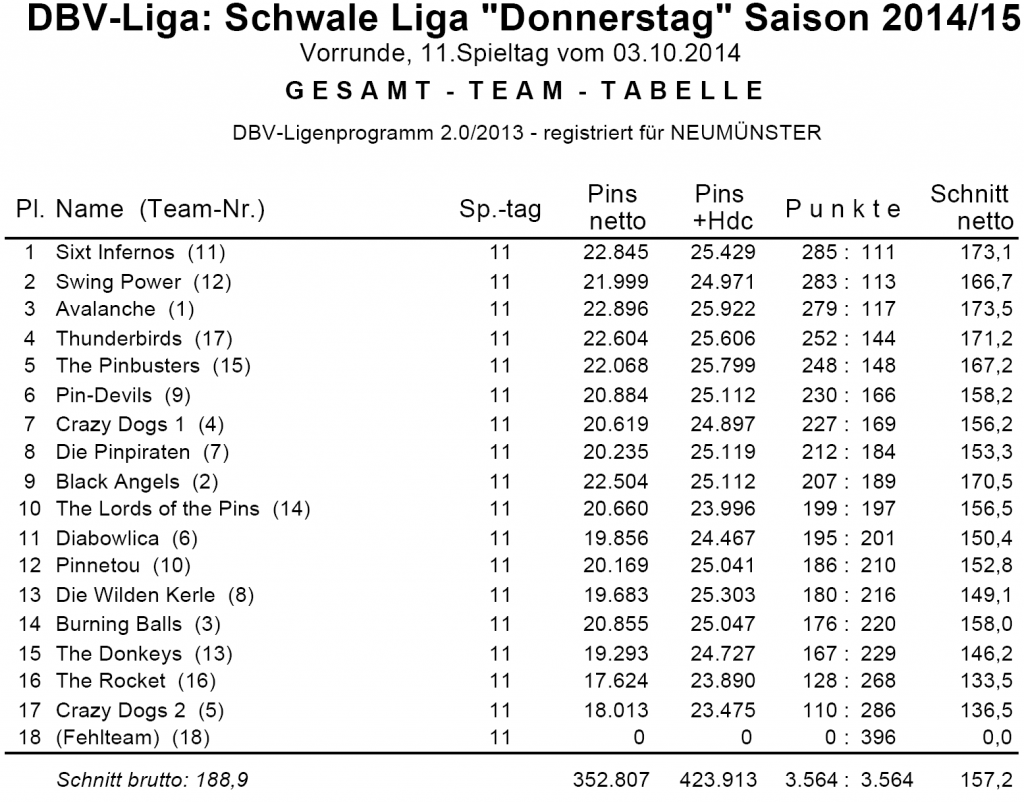 DBV-Liga: Schwale Liga "Donnerstag" Saison 2014/15

Vorrunde, 11.Spieltag vom 03.10.2014

GESAMT - TEAM - TABELLE

DBV-Ligenprogramm 2.0/2013 - registriert für NEUMÜNSTER

| Pl. | Name (Team-Nr.) | Sp.-tag | Pins netto | Pins +Hdc | Punkte | Schnitt netto |
|---|---|---|---|---|---|---|
| 1 | Sixt Infernos (11) | 11 | 22.845 | 25.429 | 285 : 111 | 173,1 |
| 2 | Swing Power (12) | 11 | 21.999 | 24.971 | 283 : 113 | 166,7 |
| 3 | Avalanche (1) | 11 | 22.896 | 25.922 | 279 : 117 | 173,5 |
| 4 | Thunderbirds (17) | 11 | 22.604 | 25.606 | 252 : 144 | 171,2 |
| 5 | The Pinbusters (15) | 11 | 22.068 | 25.799 | 248 : 148 | 167,2 |
| 6 | Pin-Devils (9) | 11 | 20.884 | 25.112 | 230 : 166 | 158,2 |
| 7 | Crazy Dogs 1 (4) | 11 | 20.619 | 24.897 | 227 : 169 | 156,2 |
| 8 | Die Pinpiraten (7) | 11 | 20.235 | 25.119 | 212 : 184 | 153,3 |
| 9 | Black Angels (2) | 11 | 22.504 | 25.112 | 207 : 189 | 170,5 |
| 10 | The Lords of the Pins (14) | 11 | 20.660 | 23.996 | 199 : 197 | 156,5 |
| 11 | Diabowlica (6) | 11 | 19.856 | 24.467 | 195 : 201 | 150,4 |
| 12 | Pinnetou (10) | 11 | 20.169 | 25.041 | 186 : 210 | 152,8 |
| 13 | Die Wilden Kerle (8) | 11 | 19.683 | 25.303 | 180 : 216 | 149,1 |
| 14 | Burning Balls (3) | 11 | 20.855 | 25.047 | 176 : 220 | 158,0 |
| 15 | The Donkeys (13) | 11 | 19.293 | 24.727 | 167 : 229 | 146,2 |
| 16 | The Rocket (16) | 11 | 17.624 | 23.890 | 128 : 268 | 133,5 |
| 17 | Crazy Dogs 2 (5) | 11 | 18.013 | 23.475 | 110 : 286 | 136,5 |
| 18 | (Fehlteam) (18) | 11 | 0 | 0 | 0 : 396 | 0,0 |
| | Schnitt brutto: 188,9 | | 352.807 | 423.913 | 3.564 : 3.564 | 157,2 |